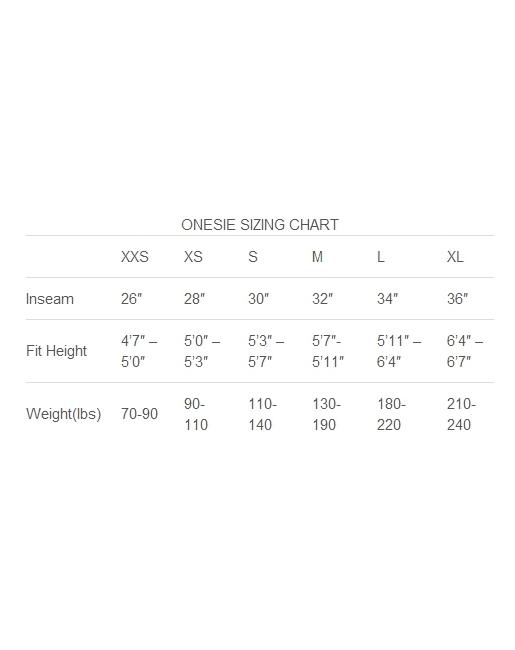 ONESIE SIZING CHART

| | XXS | XS | S | M | L | XL |
|---|---|---|---|---|---|---|
| Inseam | 26″ | 28″ | 30″ | 32″ | 34″ | 36″ |
| Fit Height | 4’7″ – 5’0″ | 5’0″ – 5’3″ | 5’3″ – 5’7″ | 5’7″- 5’11″ | 5’11″ – 6’4″ | 6’4″ – 6’7″ |
| Weight(lbs) | 70-90 | 90-110 | 110-140 | 130-190 | 180-220 | 210-240 |